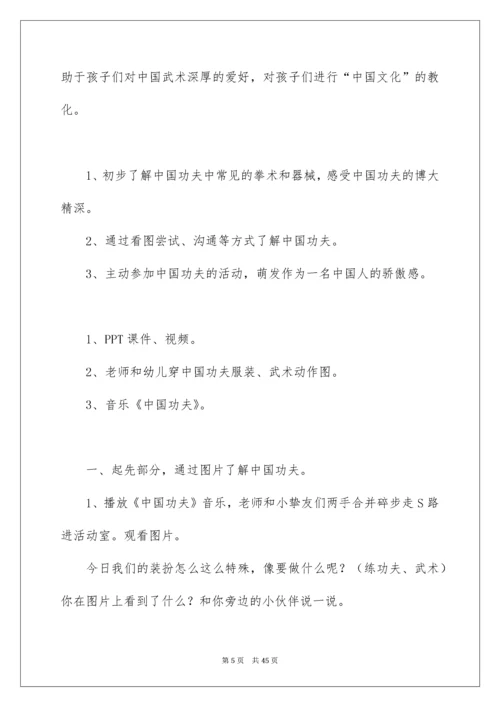 助于孩子们对中国武术深厚的爱好，对孩子们进行“中国文化”的教化。

1、初步了解中国功夫中常见的拳术和器械，感受中国功夫的博大精深。

2、通过看图尝试、沟通等方式了解中国功夫。

3、主动参加中国功夫的活动，萌发作为一名中国人的骄傲感。

1、PPT 课件、视频。

2、老师和幼儿穿中国功夫服装、武术动作图。

3、音乐《中国功夫》。

一、起先部分，通过图片了解中国功夫。

1、播放《中国功夫》音乐，老师和小挚友们两手合并碎步走 S 路进活动室。观看图片。

今日我们的装扮怎么这么特殊，像要做什么呢？（练功夫、武术）你在图片上看到了什么？和你旁边的小伙伴说一说。

第 5 页　共 45 页